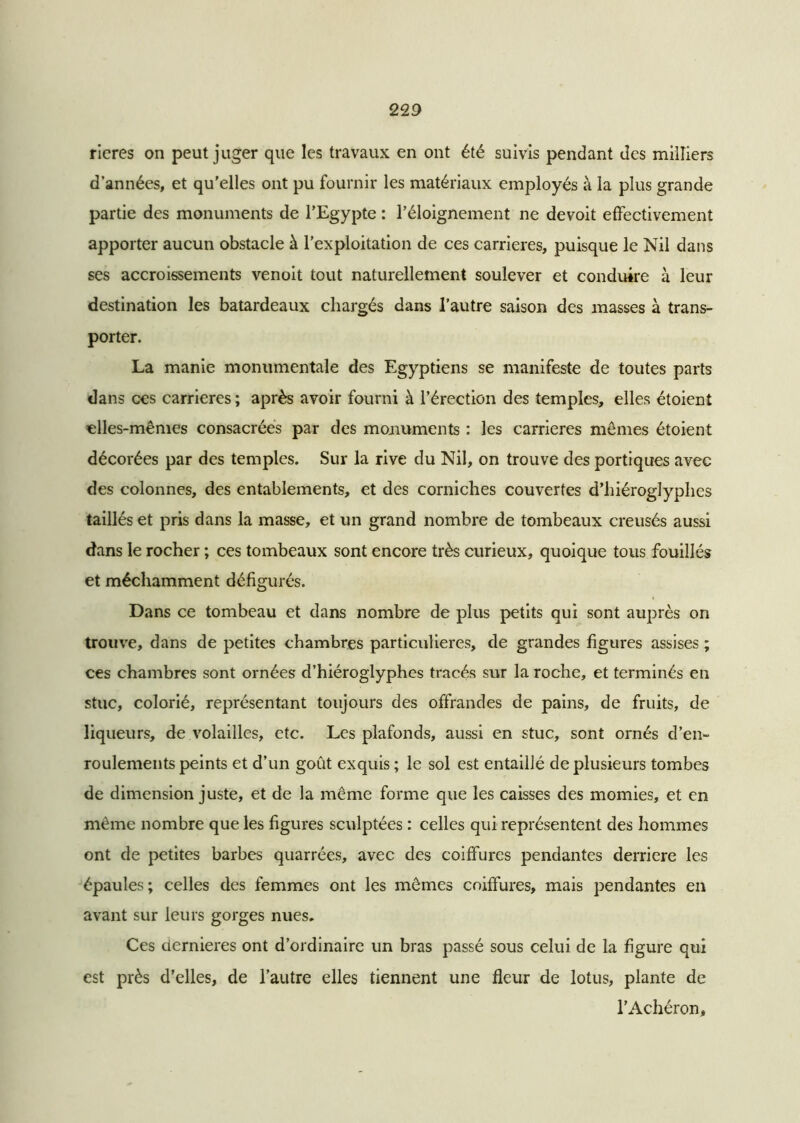 229

rieres on peut juger que les travaux en ont été suivis pendant des milliers d'années, et qu'elles ont pu fournir les matériaux employés à la plus grande partie des monuments de l'Egypte : l'éloignement ne devoit effectivement apporter aucun obstacle à l'exploitation de ces carrieres, puisque le Nil dans ses accroissements venoit tout naturellement soulever et conduire à leur destination les batardeaux chargés dans l'autre saison des masses à transporter.

La manie monumentale des Egyptiens se manifeste de toutes parts dans ces carrieres ; après avoir fourni à l'érection des temples, elles étoient elles-mêmes consacrées par des monuments : les carrieres mêmes étoient décorées par des temples. Sur la rive du Nil, on trouve des portiques avec des colonnes, des entablements, et des corniches couvertes d'hiéroglyphes taillés et pris dans la masse, et un grand nombre de tombeaux creusés aussi dans le rocher ; ces tombeaux sont encore très curieux, quoique tous fouillés et méchamment défigurés.

Dans ce tombeau et dans nombre de plus petits qui sont auprès on trouve, dans de petites chambres particulieres, de grandes figures assises ; ces chambres sont ornées d'hiéroglyphes tracés sur la roche, et terminés en stuc, colorié, représentant toujours des offrandes de pains, de fruits, de liqueurs, de volailles, etc. Les plafonds, aussi en stuc, sont ornés d'enroulements peints et d'un goût exquis ; le sol est entaillé de plusieurs tombes de dimension juste, et de la même forme que les caisses des momies, et en même nombre que les figures sculptées : celles qui représentent des hommes ont de petites barbes quarrées, avec des coiffures pendantes derriere les épaules ; celles des femmes ont les mêmes coiffures, mais pendantes en avant sur leurs gorges nues.

Ces dernieres ont d'ordinaire un bras passé sous celui de la figure qui est près d'elles, de l'autre elles tiennent une fleur de lotus, plante de l'Achéron,